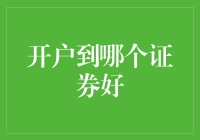 开户到哪个证券好